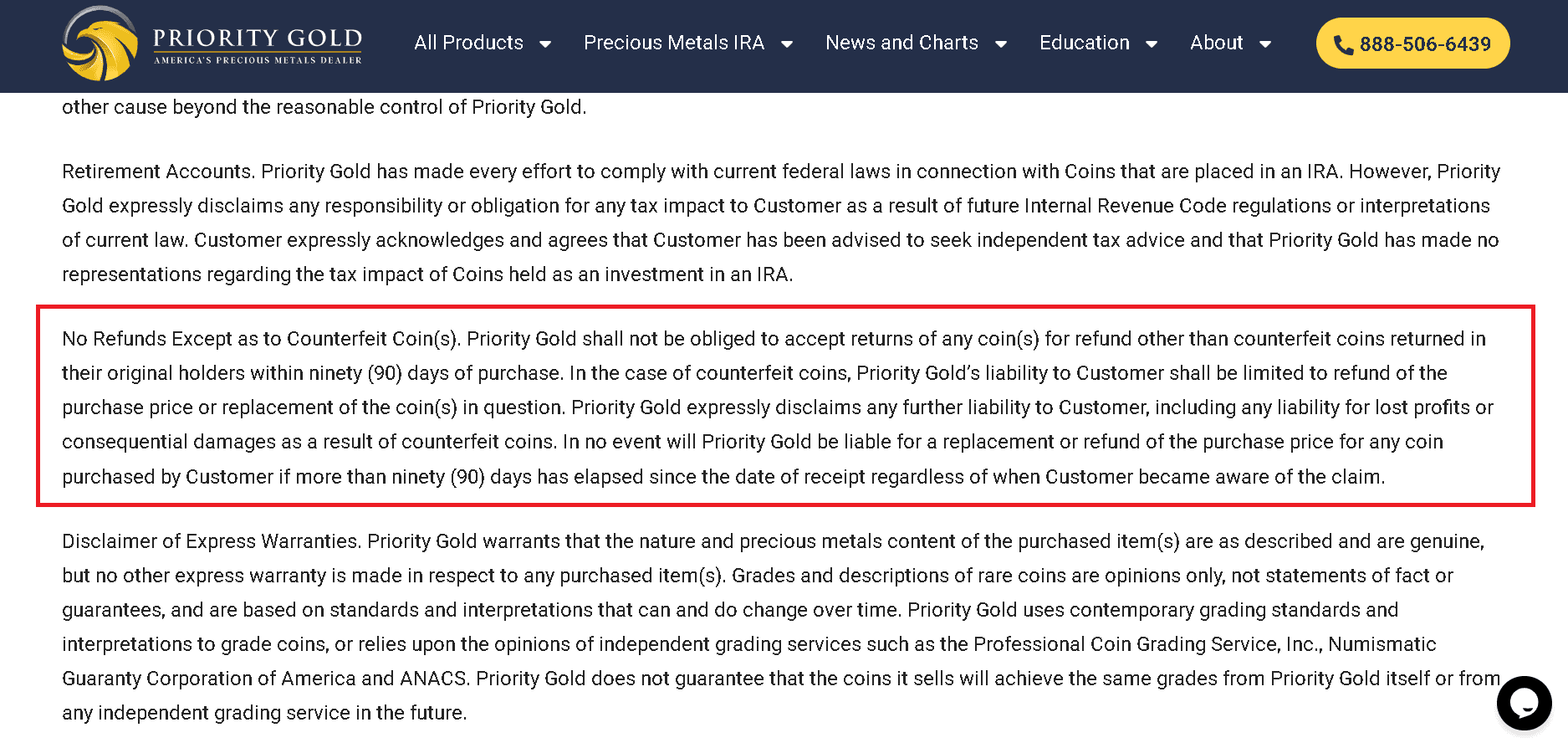 PRIORITY GOLD
AMERICA'S PRECIOUS METALS DEALER

All Products Precious Metals IRA News and Charts Education About 888-506-6439

other cause beyond the reasonable control of Priority Gold.

Retirement Accounts. Priority Gold has made every effort to comply with current federal laws in connection with Coins that are placed in an IRA. However, Priority Gold expressly disclaims any responsibility or obligation for any tax impact to Customer as a result of future Internal Revenue Code regulations or interpretations of current law. Customer expressly acknowledges and agrees that Customer has been advised to seek independent tax advice and that Priority Gold has made no representations regarding the tax impact of Coins held as an investment in an IRA.

No Refunds Except as to Counterfeit Coin(s). Priority Gold shall not be obliged to accept returns of any coin(s) for refund other than counterfeit coins returned in their original holders within ninety (90) days of purchase. In the case of counterfeit coins, Priority Gold's liability to Customer shall be limited to refund of the purchase price or replacement of the coin(s) in question. Priority Gold expressly disclaims any further liability to Customer, including any liability for lost profits or consequential damages as a result of counterfeit coins. In no event will Priority Gold be liable for a replacement or refund of the purchase price for any coin purchased by Customer if more than ninety (90) days has elapsed since the date of receipt regardless of when Customer became aware of the claim.

Disclaimer of Express Warranties. Priority Gold warrants that the nature and precious metals content of the purchased item(s) are as described and are genuine, but no other express warranty is made in respect to any purchased item(s). Grades and descriptions of rare coins are opinions only, not statements of fact or guarantees, and are based on standards and interpretations that can and do change over time. Priority Gold uses contemporary grading standards and interpretations to grade coins, or relies upon the opinions of independent grading services such as the Professional Coin Grading Service, Inc., Numismatic Guaranty Corporation of America and ANACS. Priority Gold does not guarantee that the coins it sells will achieve the same grades from Priority Gold itself or from any independent grading service in the future.